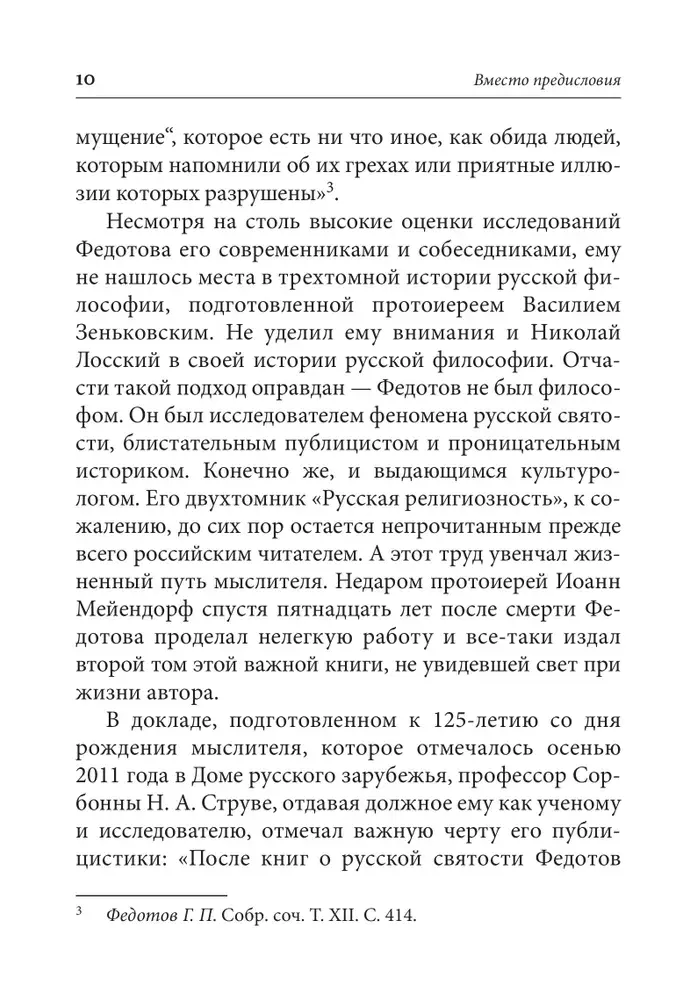 10 Вместо предисловия

мущение“, которое есть ни что иное, как обида людей, которым напомнили об их грехах или приятные иллюзии которых разрушены»$^3$.

Несмотря на столь высокие оценки исследований Федотова его современниками и собеседниками, ему не нашлось места в трехтомной истории русской философии, подготовленной протоиереем Василием Зеньковским. Не уделил ему внимания и Николай Лосский в своей истории русской философии. Отчасти такой подход оправдан — Федотов не был философом. Он был исследователем феномена русской святости, блистательным публицистом и проницательным историком. Конечно же, и выдающимся культурологом. Его двухтомник «Русская религиозность», к сожалению, до сих пор остается непрочитанным прежде всего российским читателем. А этот труд увенчал жизненный путь мыслителя. Недаром протоиерей Иоанн Мейендорф спустя пятнадцать лет после смерти Федотова проделал нелегкую работу и все-таки издал второй том этой важной книги, не увидевшей свет при жизни автора.

В докладе, подготовленном к 125-летию со дня рождения мыслителя, которое отмечалось осенью 2011 года в Доме русского зарубежья, профессор Сорбонны Н. А. Струве, отдавая должное ему как ученому и исследователю, отмечал важную черту его публицистики: «После книг о русской святости Федотов

$^3$ Федотов Г. П. Собр. соч. Т. XII. С. 414.